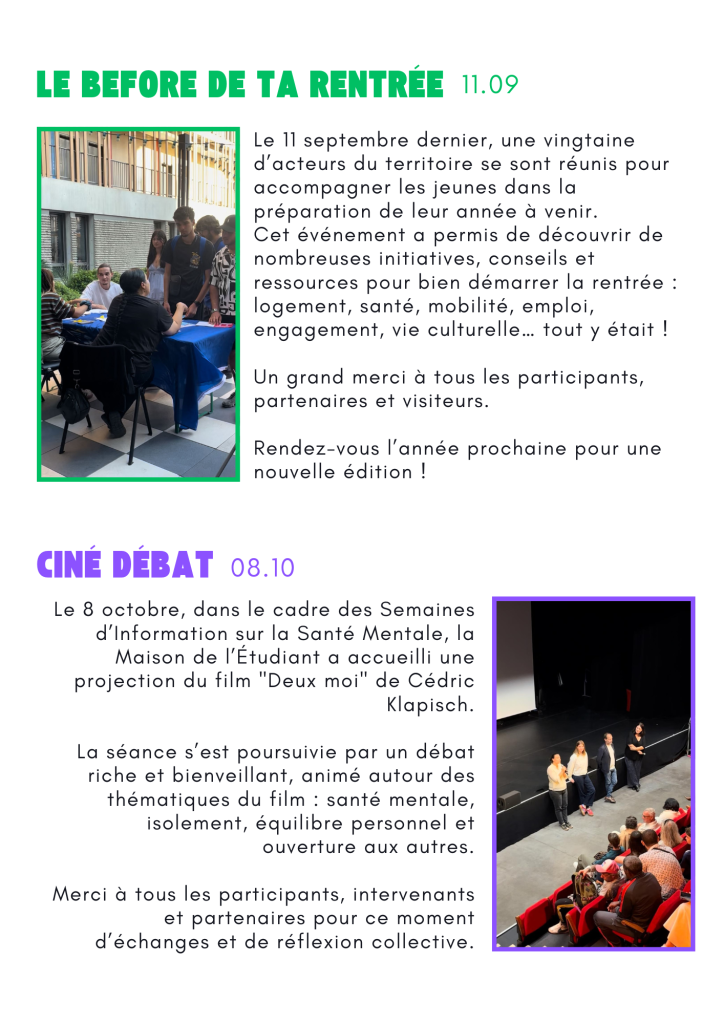 LE BEFORE DE TA RENTRÉE 11.09

Le 11 septembre dernier, une vingtaine d'acteurs du territoire se sont réunis pour accompagner les jeunes dans la préparation de leur année à venir.
Cet événement a permis de découvrir de nombreuses initiatives, conseils et ressources pour bien démarrer la rentrée : logement, santé, mobilité, emploi, engagement, vie culturelle… tout y était !

Un grand merci à tous les participants, partenaires et visiteurs.

Rendez-vous l'année prochaine pour une nouvelle édition !

CINÉ DÉBAT 08.10

Le 8 octobre, dans le cadre des Semaines d'Information sur la Santé Mentale, la Maison de l'Étudiant a accueilli une projection du film "Deux moi" de Cédric Klapisch.

La séance s'est poursuivie par un débat riche et bienveillant, animé autour des thématiques du film : santé mentale, isolement, équilibre personnel et ouverture aux autres.

Merci à tous les participants, intervenants et partenaires pour ce moment d'échanges et de réflexion collective.